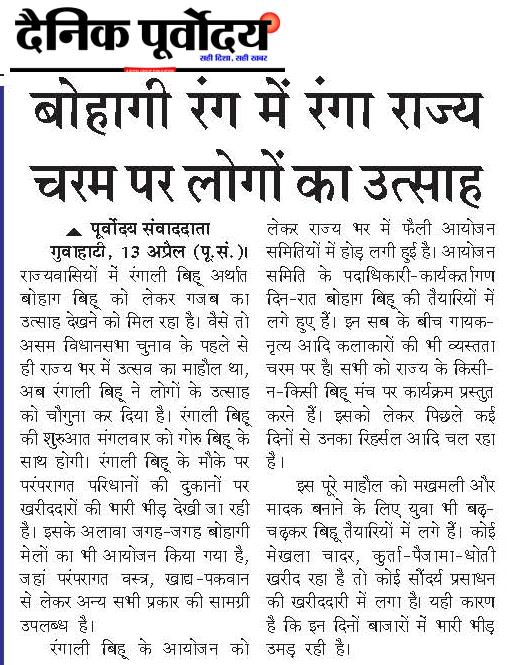 दैनिक पूर्वोदय
सही दिशा, सही खबर

बोहागी रंग में रंगा राज्य चरम पर लोगों का उत्साह

पूर्वोदय संवाददाता
गुवाहाटी, 13 अप्रैल (पू.सं.)। राज्यवासियों में रंगाली बिहू अर्थात बोहाग बिहू को लेकर गजब का उत्साह देखने को मिल रहा है। वैसे तो असम विधानसभा चुनाव के पहले से ही राज्य भर में उत्सव का माहौल था, अब रंगाली बिहू ने लोगों के उत्साह को चौगुना कर दिया है। रंगाली बिहू की शुरुआत मंगलवार को गोरु बिहू के साथ होगी। रंगाली बिहू के मौके पर परंपरागत परिधानों की दुकानों पर खरीददारों की भारी भीड़ देखी जा रही है। इसके अलावा जगह-जगह बोहागी मेलों का भी आयोजन किया गया है, जहां परंपरागत वस्त्र, खाद्य-पकवान से लेकर अन्य सभी प्रकार की सामग्री उपलब्ध है।

रंगाली बिहू के आयोजन को लेकर राज्य भर में फैली आयोजन समितियों में होड़ लगी हुई है। आयोजन समिति के पदाधिकारी-कार्यकर्तागण दिन-रात बोहाग बिहू की तैयारियों में लगे हुए हैं। इन सब के बीच गायक-नृत्य आदि कलाकारों की भी व्यस्तता चरम पर है। सभी को राज्य के किसी-न-किसी बिहू मंच पर कार्यक्रम प्रस्तुत करने हैं। इसको लेकर पिछले कई दिनों से उनका रिहर्सल आदि चल रहा है।

इस पूरे माहौल को मखमली और मादक बनाने के लिए युवा भी बढ़-चढ़कर बिहू तैयारियों में लगे हैं। कोई मेखला चादर, कुर्ता-पैजामा-धोती खरीद रहा है तो कोई सौंदर्य प्रसाधन की खरीददारी में लगा है। यही कारण है कि इन दिनों बाजारों में भारी भीड़ उमड़ रही है।